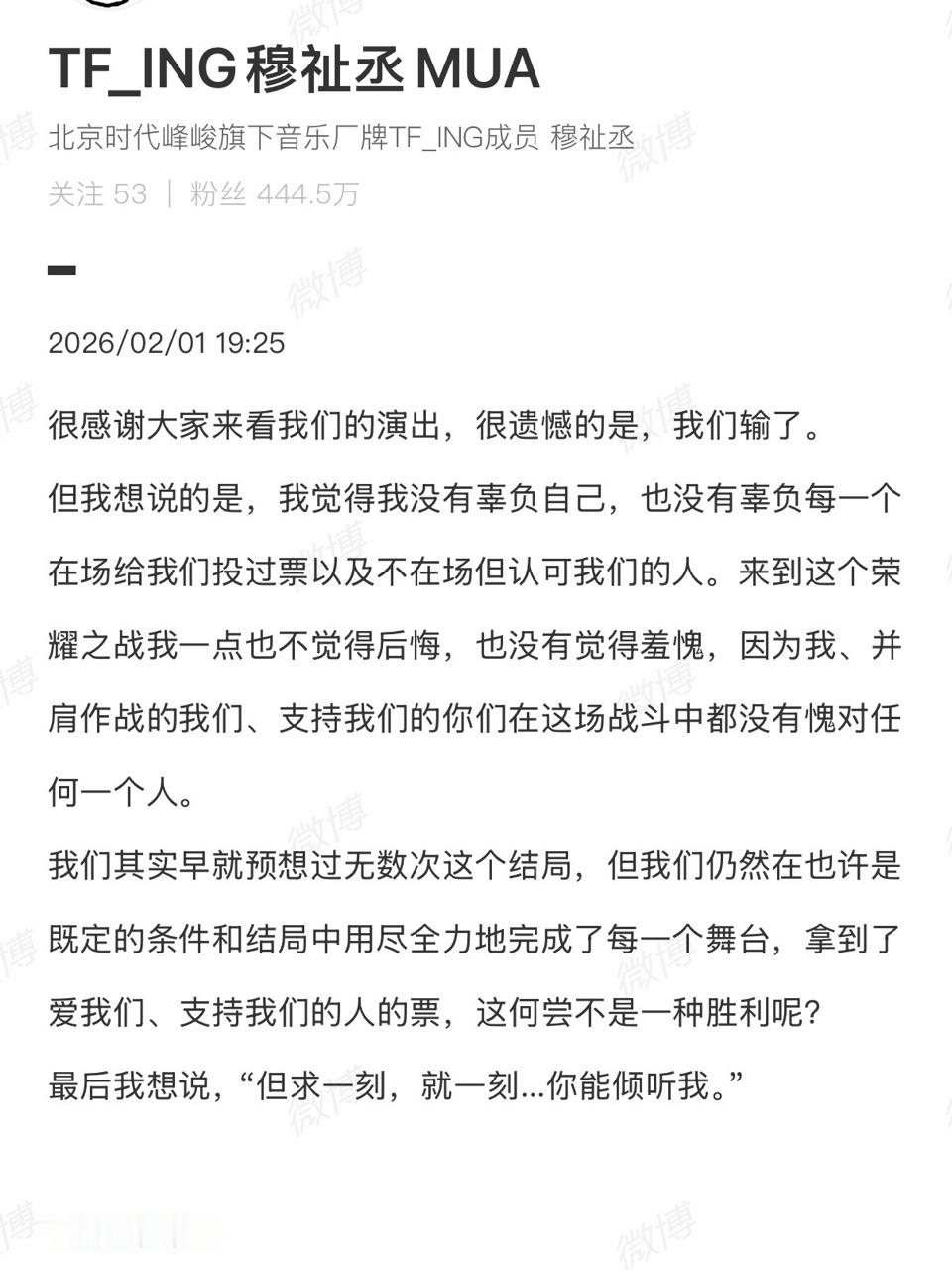 TF_ING 穆祉丞 MUA

北京时代峰峻旗下音乐厂牌TF_ING成员 穆祉丞

关注 53 ｜ 粉丝 444.5万

2026/02/01 19:25

很感谢大家来看我们的演出，很遗憾的是，我们输了。

但我想说的是，我觉得我没有辜负自己，也没有辜负每一个在场给我们投过票以及不在场但认可我们的人。来到这个荣耀之战我一点也不觉得后悔，也没有觉得羞愧，因为我、并肩作战的我们、支持我们的你们在这场战斗中都没有愧对任何一个人。

我们其实早就预想过无数次这个结局，但我们仍然在也许是既定的条件和结局中用尽全力地完成了每一个舞台，拿到了爱我们、支持我们的人的票，这何尝不是一种胜利呢？

最后我想说，“但求一刻，就一刻...你能倾听我。”

微博